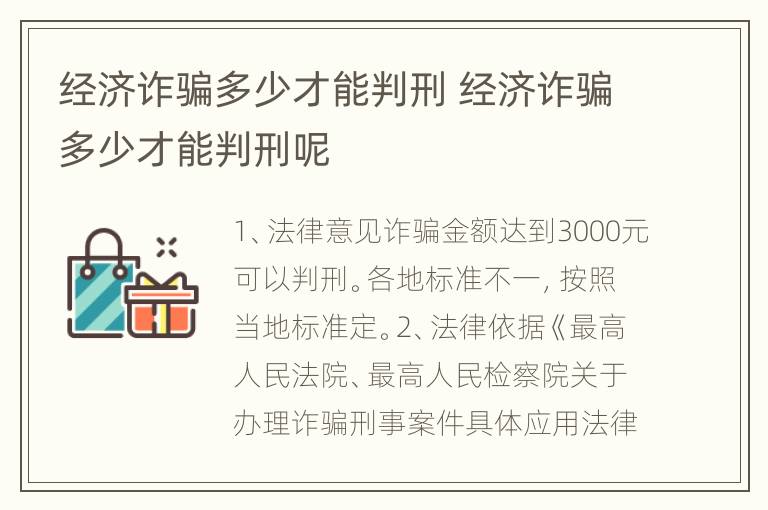 经济诈骗多少才能判刑 经济诈骗多少才能判刑呢

1、法律意见诈骗金额达到3000元可以判刑。各地标准不一，按照当地标准定。2、法律依据《最高人民法院、最高人民检察院关于办理诈骗刑事案件具体应用法律